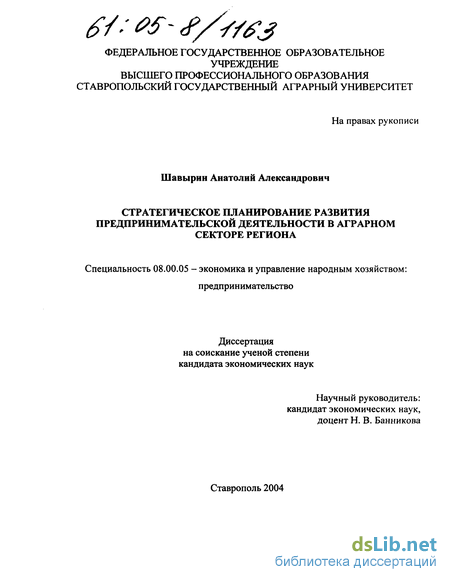 61:05-8/1163

ФЕДЕРАЛЬНОЕ ГОСУДАРСТВЕННОЕ ОБРАЗОВАТЕЛЬНОЕ УЧРЕЖДЕНИЕ
ВЫСШЕГО ПРОФЕССИОНАЛЬНОГО ОБРАЗОВАНИЯ
СТАВРОПОЛЬСКИЙ ГОСУДАРСТВЕННЫЙ АГРАРНЫЙ УНИВЕРСИТЕТ

На правах рукописи

Шавырин Анатолий Александрович

СТРАТЕГИЧЕСКОЕ ПЛАНИРОВАНИЕ РАЗВИТИЯ ПРЕДПРИНИМАТЕЛЬСКОЙ ДЕЯТЕЛЬНОСТИ В АГРАРНОМ СЕКТОРЕ РЕГИОНА

Специальность 08.00.05 – экономика и управление народным хозяйством: предпринимательство

Диссертация
на соискание ученой степени
кандидата экономических наук

Научный руководитель:
кандидат экономических наук,
доцент Н. В. Банникова

Ставрополь 2004

dsLib.net
библиотека диссертаций